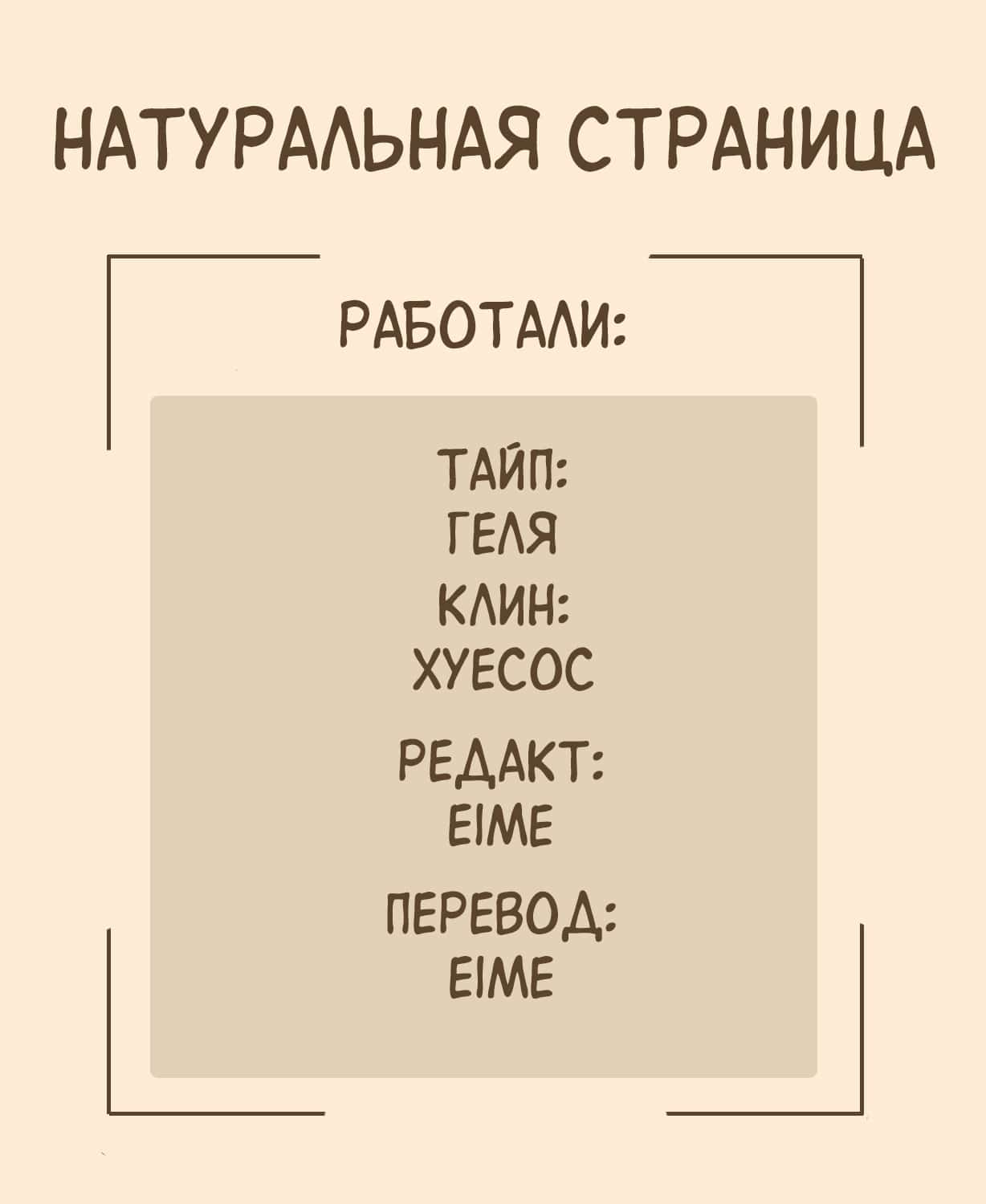 НАТУРАЛЬНАЯ СТРАНИЦА

РАБОТАЛИ:

ТАЙП:
ГЕЛЯ

КЛИН:
ХУЕСОС

РЕДАКТ:
EIME

ПЕРЕВОД:
EIME